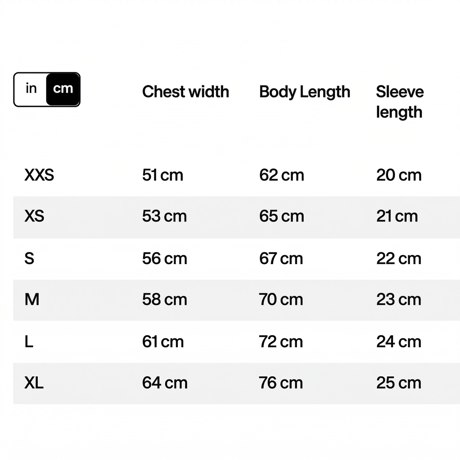 | in cm | Chest width | Body Length | Sleeve length |
|---|---|---|---|
| XXS | 51 cm | 62 cm | 20 cm |
| XS | 53 cm | 65 cm | 21 cm |
| S | 56 cm | 67 cm | 22 cm |
| M | 58 cm | 70 cm | 23 cm |
| L | 61 cm | 72 cm | 24 cm |
| XL | 64 cm | 76 cm | 25 cm |